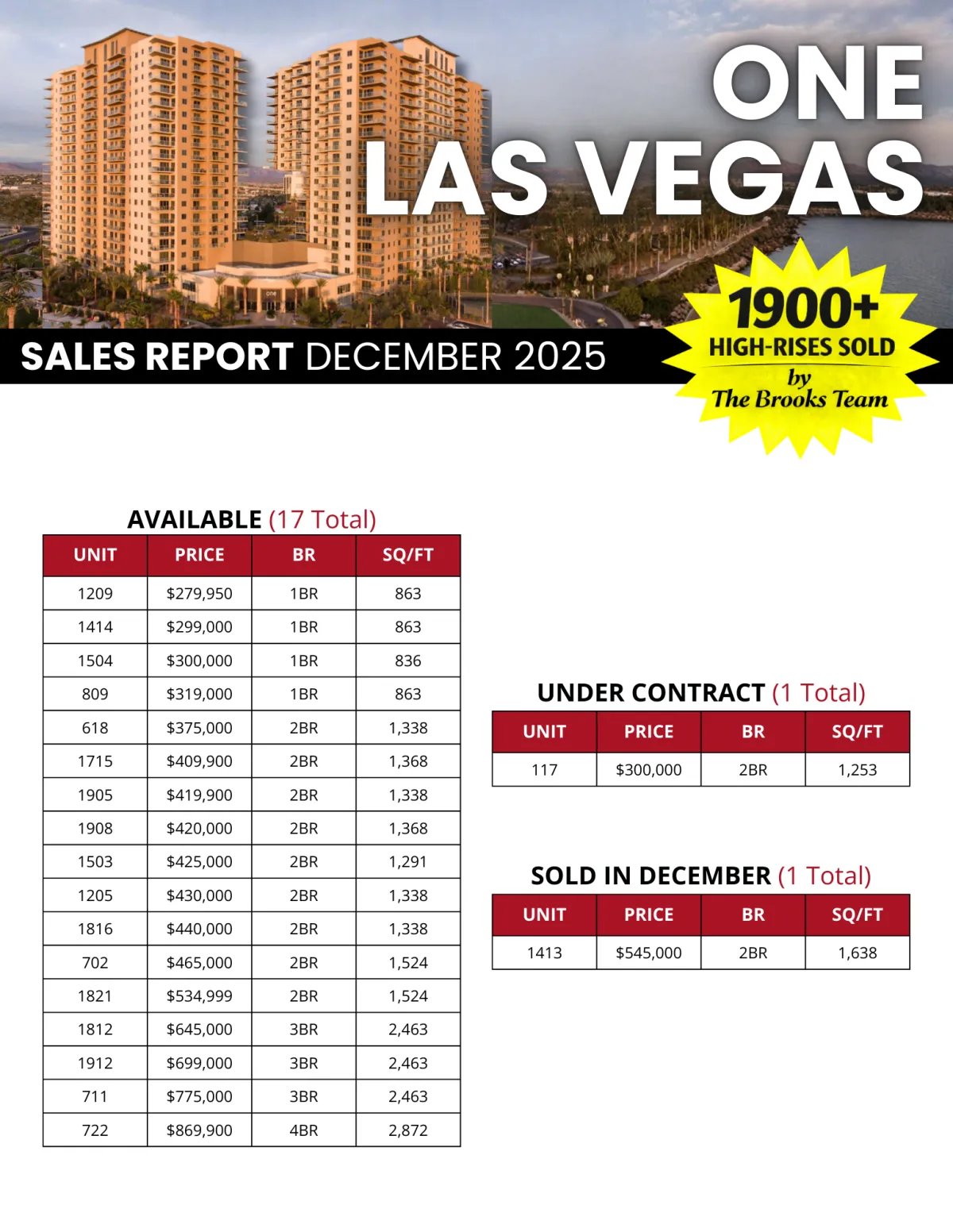 ONE LAS VEGAS

SALES REPORT DECEMBER 2025

1900+ HIGH-RISES SOLD by The Brooks Team

AVAILABLE (17 Total)

| UNIT | PRICE | BR | SQ/FT |
|---|---|---|---|
| 1209 | \$279,950 | 1BR | 863 |
| 1414 | \$299,000 | 1BR | 863 |
| 1504 | \$300,000 | 1BR | 836 |
| 809 | \$319,000 | 1BR | 863 |
| 618 | \$375,000 | 2BR | 1,338 |
| 1715 | \$409,900 | 2BR | 1,368 |
| 1905 | \$419,900 | 2BR | 1,338 |
| 1908 | \$420,000 | 2BR | 1,368 |
| 1503 | \$425,000 | 2BR | 1,291 |
| 1205 | \$430,000 | 2BR | 1,338 |
| 1816 | \$440,000 | 2BR | 1,338 |
| 702 | \$465,000 | 2BR | 1,524 |
| 1821 | \$534,999 | 2BR | 1,524 |
| 1812 | \$645,000 | 3BR | 2,463 |
| 1912 | \$699,000 | 3BR | 2,463 |
| 711 | \$775,000 | 3BR | 2,463 |
| 722 | \$869,900 | 4BR | 2,872 |

UNDER CONTRACT (1 Total)

| UNIT | PRICE | BR | SQ/FT |
|---|---|---|---|
| 117 | \$300,000 | 2BR | 1,253 |

SOLD IN DECEMBER (1 Total)

| UNIT | PRICE | BR | SQ/FT |
|---|---|---|---|
| 1413 | \$545,000 | 2BR | 1,638 |